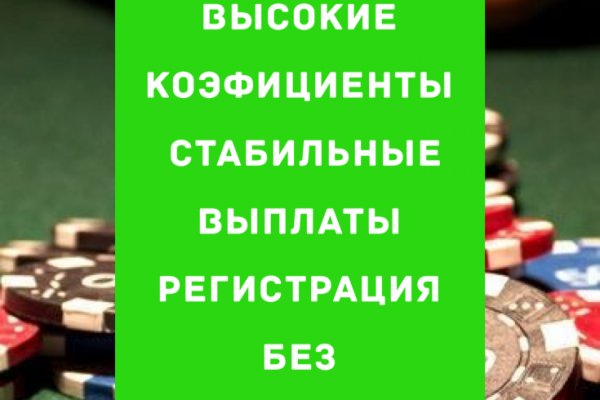 ВЫСОКИЕ КОЭФИЦИЕНТЫ СТАБИЛЬНЫЕ ВЫПЛАТЫ РЕГИСТРАЦИЯ БЕЗ